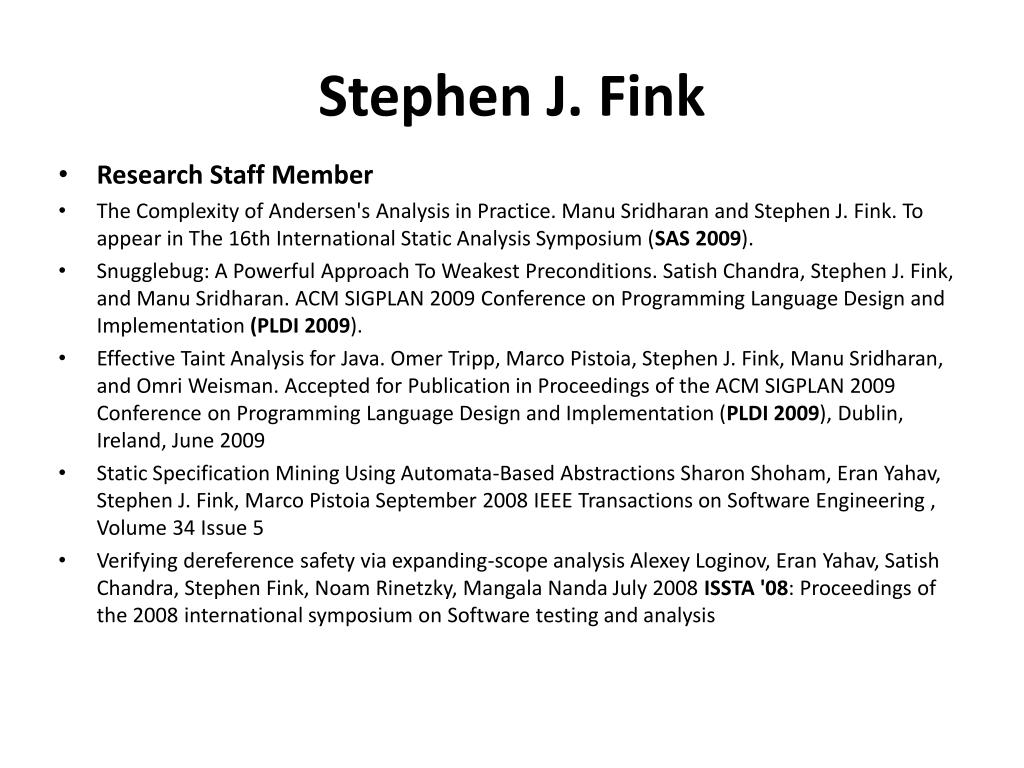 Stephen J. Fink

• Research Staff Member
• The Complexity of Andersen's Analysis in Practice. Manu Sridharan and Stephen J. Fink. To appear in The 16th International Static Analysis Symposium (SAS 2009).
• Snugglebug: A Powerful Approach To Weakest Preconditions. Satish Chandra, Stephen J. Fink, and Manu Sridharan. ACM SIGPLAN 2009 Conference on Programming Language Design and Implementation (PLDI 2009).
• Effective Taint Analysis for Java. Omer Tripp, Marco Pistoia, Stephen J. Fink, Manu Sridharan, and Omri Weisman. Accepted for Publication in Proceedings of the ACM SIGPLAN 2009 Conference on Programming Language Design and Implementation (PLDI 2009), Dublin, Ireland, June 2009
• Static Specification Mining Using Automata-Based Abstractions Sharon Shoham, Eran Yahav, Stephen J. Fink, Marco Pistoia September 2008 IEEE Transactions on Software Engineering , Volume 34 Issue 5
• Verifying dereference safety via expanding-scope analysis Alexey Loginov, Eran Yahav, Satish Chandra, Stephen Fink, Noam Rinetzky, Mangala Nanda July 2008 ISSTA '08: Proceedings of the 2008 international symposium on Software testing and analysis